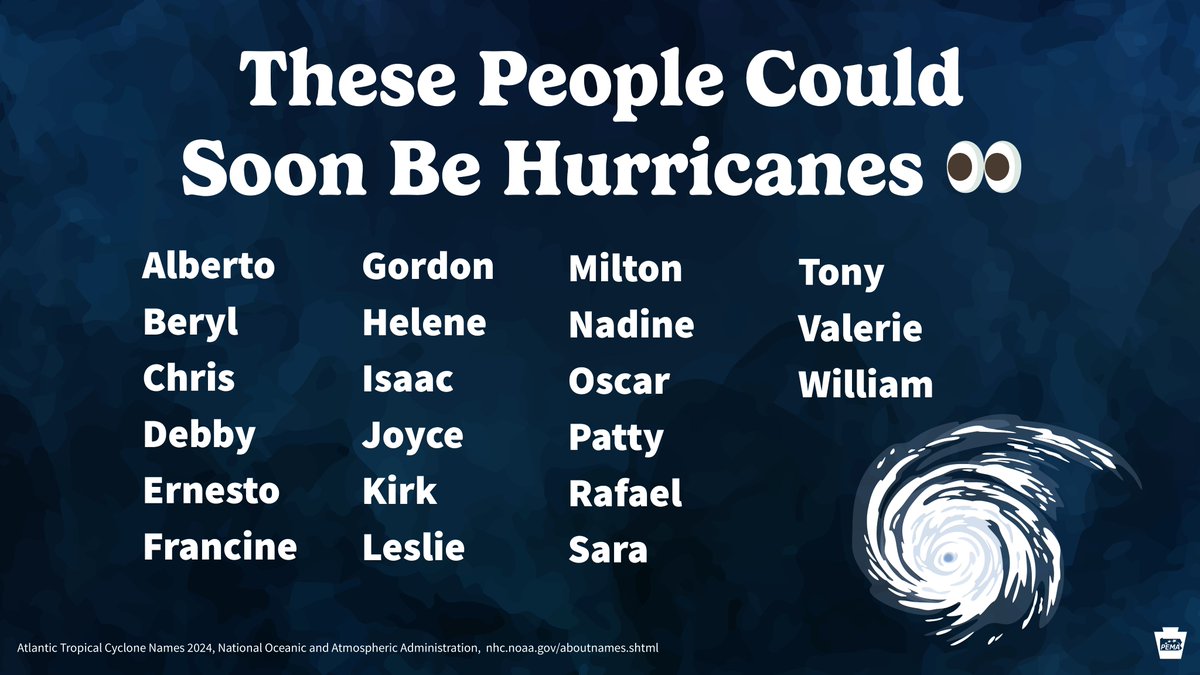 These People Could Soon Be Hurricanes 👀

Alberto
Beryl
Chris
Debby
Ernesto
Francine

Gordon
Helene
Isaac
Joyce
Kirk
Leslie

Milton
Nadine
Oscar
Patty
Rafael
Sara

Tony
Valerie
William

Atlantic Tropical Cyclone Names 2024, National Oceanic and Atmospheric Administration, nhc.noaa.gov/aboutnames.shtml

PEMA